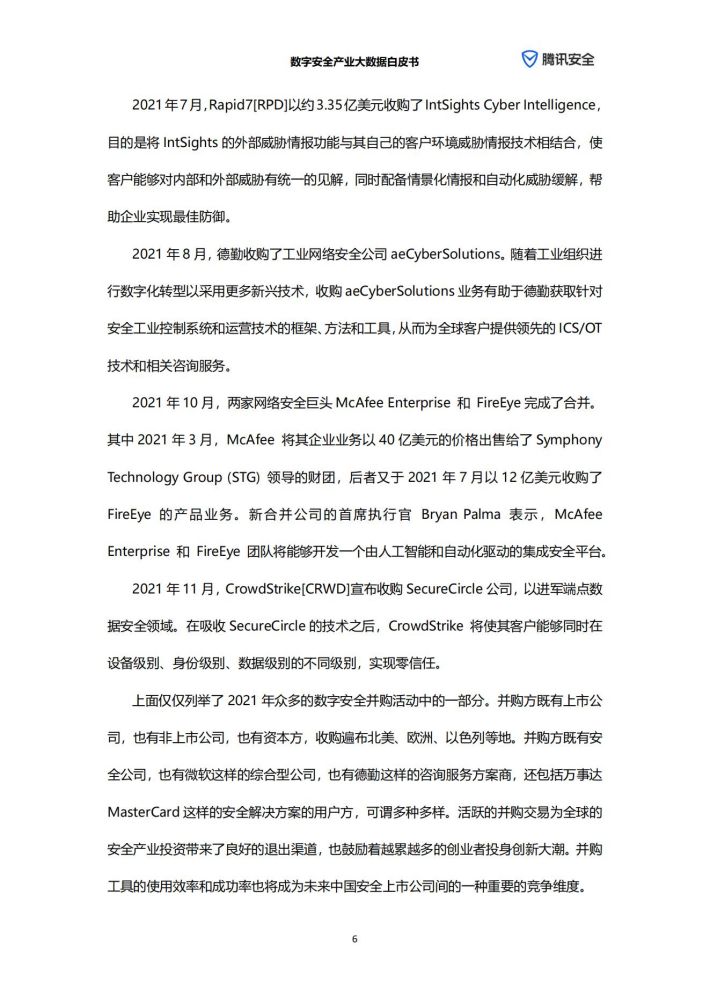 数字安全产业大数据白皮书

腾讯安全

2021 年 7 月，Rapid7[RPD]以约 3.35 亿美元收购了 IntSights Cyber Intelligence，目的是将 IntSights 的外部威胁情报功能与其自己的客户环境威胁情报技术相结合，使客户能够对内部和外部威胁有统一的见解，同时配备情景化情报和自动化威胁缓解，帮助企业实现最佳防御。

2021 年 8 月，德勤收购了工业网络安全公司 aeCyberSolutions。随着工业组织进行数字化转型以采用更多新兴技术，收购 aeCyberSolutions 业务有助于德勤获取针对安全工业控制系统和运营技术的框架、方法和工具，从而为全球客户提供领先的 ICS/OT 技术和相关咨询服务。

2021 年 10 月，两家网络安全巨头 McAfee Enterprise 和 FireEye 完成了合并。其中 2021 年 3 月，McAfee 将其企业业务以 40 亿美元的价格出售给了 Symphony Technology Group (STG) 领导的财团，后者又于 2021 年 7 月以 12 亿美元收购了 FireEye 的产品业务。新合并公司的首席执行官 Bryan Palma 表示，McAfee Enterprise 和 FireEye 团队将能够开发一个由人工智能和自动化驱动的集成安全平台。

2021 年 11 月，CrowdStrike[CRWD]宣布收购 SecureCircle 公司，以进军端点数据安全领域。在吸收 SecureCircle 的技术之后，CrowdStrike 将使其客户能够同时在设备级别、身份级别、数据级别的不同级别，实现零信任。

上面仅仅列举了 2021 年众多的数字安全并购活动中的一部分。并购方既有上市公司，也有非上市公司，也有资本方，收购遍布北美、欧洲、以色列等地。并购方既有安全公司，也有微软这样的综合型公司，也有德勤这样的咨询服务方案商，还包括万事达 MasterCard 这样的安全解决方案的用户方，可谓多种多样。活跃的并购交易为全球的安全产业投资带来了良好的退出渠道，也鼓励着越累越多的创业者投身创新大潮。并购工具的使用效率和成功率也将成为未来中国安全上市公司间的一种重要的竞争维度。

6